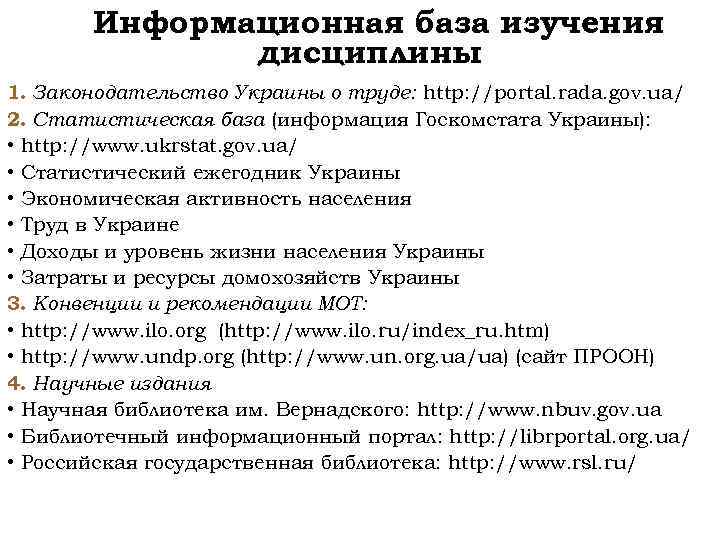 Информационная база изучения дисциплины

1. Законодательство Украины о труде: http://portal.rada.gov.ua/
2. Статистическая база (информация Госкомстата Украины):
• http://www.ukrstat.gov.ua/
• Статистический ежегодник Украины
• Экономическая активность населения
• Труд в Украине
• Доходы и уровень жизни населения Украины
• Затраты и ресурсы домохозяйств Украины
3. Конвенции и рекомендации МОТ:
• http://www.ilo.org (http://www.ilo.ru/index_ru.htm)
• http://www.undp.org (http://www.un.org.ua/ua) (сайт ПРООН)
4. Научные издания
• Научная библиотека им. Вернадского: http://www.nbuv.gov.ua
• Библиотечный информационный портал: http://librportal.org.ua/
• Российская государственная библиотека: http://www.rsl.ru/